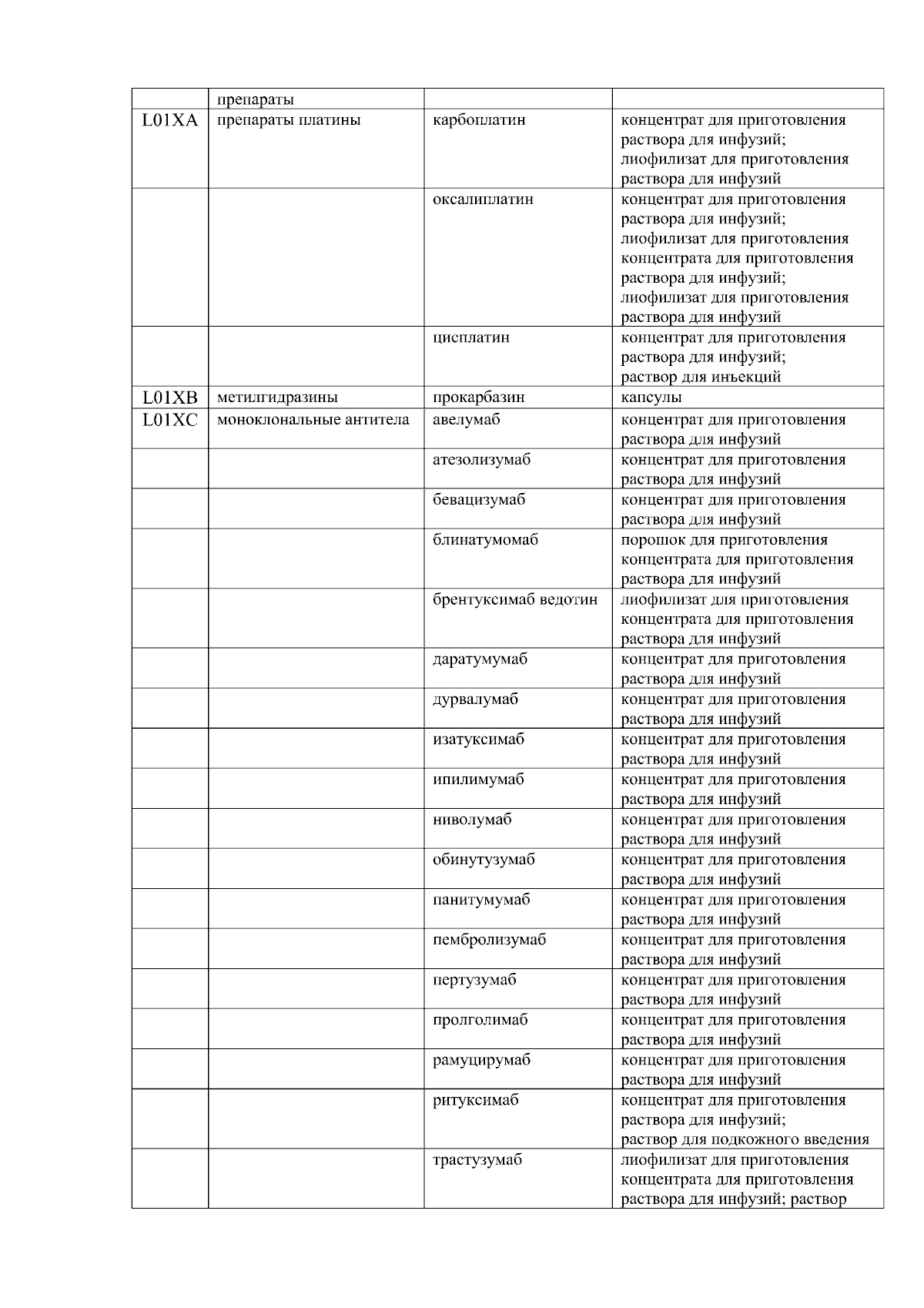 |  | препараты |  |  |
|---|---|---|---|
| L01XA | препараты платины | карбоплатин | концентрат для приготовления раствора для инфузий; лиофилизат для приготовления раствора для инфузий |
|  |  | оксалиплатин | концентрат для приготовления раствора для инфузий; лиофилизат для приготовления концентрата для приготовления раствора для инфузий; лиофилизат для приготовления раствора для инфузий |
|  |  | цисплатин | концентрат для приготовления раствора для инфузий; раствор для инъекций |
| L01XB | метилгидразины | прокарбазин | капсулы |
| L01XC | моноклональные антитела | авелумаб | концентрат для приготовления раствора для инфузий |
|  |  | атезолизумаб | концентрат для приготовления раствора для инфузий |
|  |  | бевацизумаб | концентрат для приготовления раствора для инфузий |
|  |  | блинатумомаб | порошок для приготовления концентрата для приготовления раствора для инфузий |
|  |  | брентуксимаб ведотин | лиофилизат для приготовления концентрата для приготовления раствора для инфузий |
|  |  | даратумумаб | концентрат для приготовления раствора для инфузий |
|  |  | дурвалумаб | концентрат для приготовления раствора для инфузий |
|  |  | изатуксимаб | концентрат для приготовления раствора для инфузий |
|  |  | ипилимумаб | концентрат для приготовления раствора для инфузий |
|  |  | ниволумаб | концентрат для приготовления раствора для инфузий |
|  |  | обинутузумаб | концентрат для приготовления раствора для инфузий |
|  |  | панитумумаб | концентрат для приготовления раствора для инфузий |
|  |  | пембролизумаб | концентрат для приготовления раствора для инфузий |
|  |  | пертузумаб | концентрат для приготовления раствора для инфузий |
|  |  | пролголимаб | концентрат для приготовления раствора для инфузий |
|  |  | рамуцирумаб | концентрат для приготовления раствора для инфузий |
|  |  | ритуксимаб | концентрат для приготовления раствора для инфузий; раствор для подкожного введения |
|  |  | трастузумаб | лиофилизат для приготовления концентрата для приготовления раствора для инфузий; раствор |